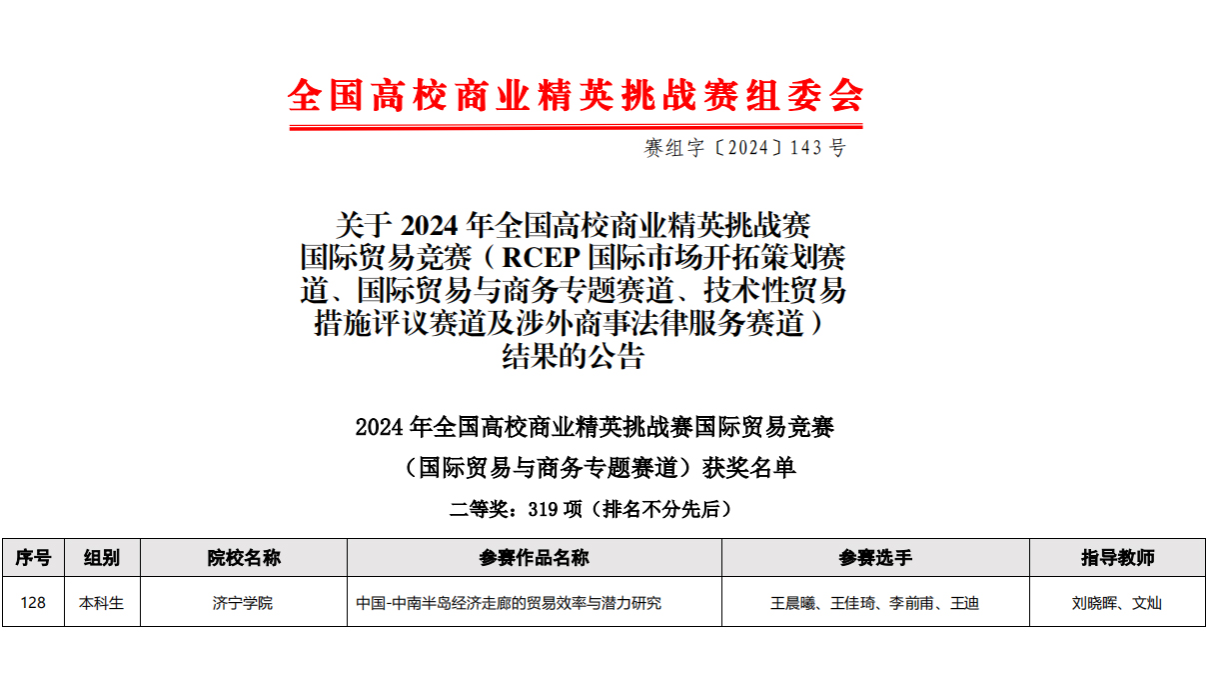 全国高校商业精英挑战赛组委会

赛组字〔2024〕143 号

关于 2024 年全国高校商业精英挑战赛国际贸易竞赛（RCEP 国际市场开拓策划赛道、国际贸易与商务专题赛道、技术性贸易措施评议赛道及涉外商事法律服务赛道）结果的公告

2024 年全国高校商业精英挑战赛国际贸易竞赛

（国际贸易与商务专题赛道）获奖名单

二等奖：319 项（排名不分先后）

| 序号 | 组别 | 院校名称 | 参赛作品名称 | 参赛选手 | 指导教师 |
|---|---|---|---|---|---|
| 128 | 本科生 | 济宁学院 | 中国-中南半岛经济走廊的贸易效率与潜力研究 | 王晨曦、王佳琦、李前甫、王迪 | 刘晓晖、文灿 |